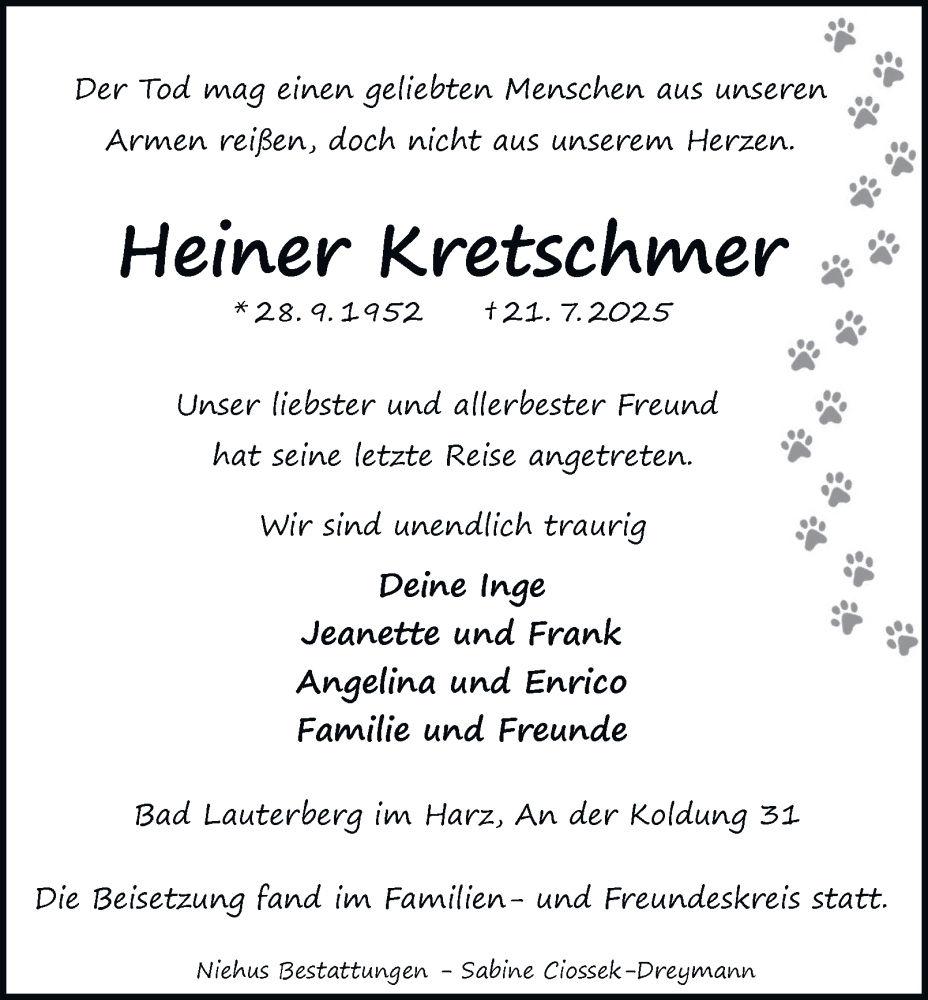 Der Tod mag einen geliebten Menschen aus unseren Armen reißen, doch nicht aus unserem Herzen.

Heiner Kretschmer

*28. 9. 1952 †21. 7. 2025

Unser liebster und allerbester Freund hat seine letzte Reise angetreten.

Wir sind unendlich traurig

Deine Inge
Jeanette und Frank
Angelina und Enrico
Familie und Freunde

Bad Lauterberg im Harz, An der Koldung 31

Die Beisetzung fand im Familien- und Freundeskreis statt.

Niehus Bestattungen – Sabine Ciossek-Dreymann